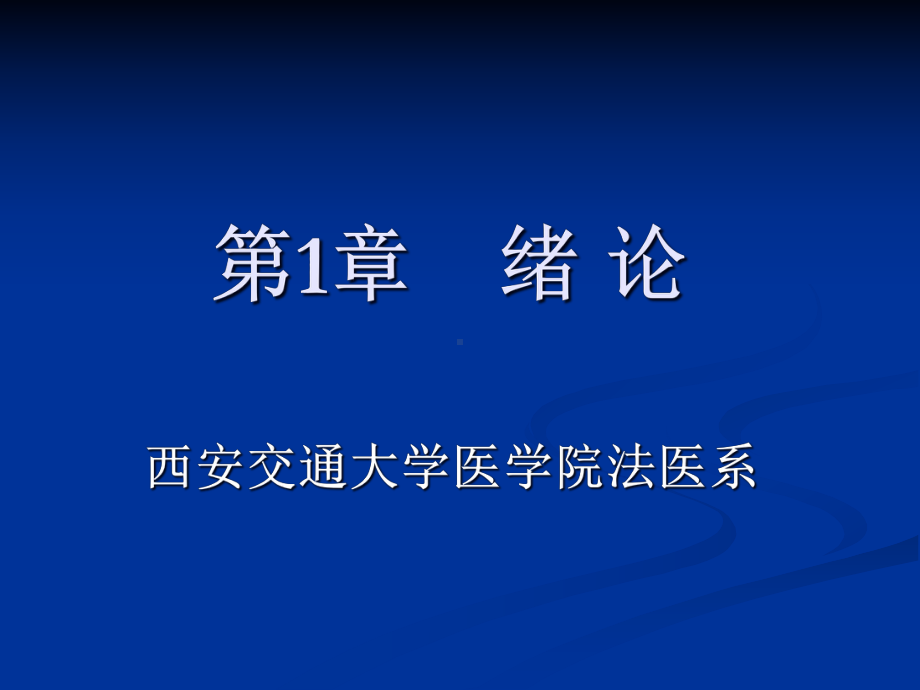 第1章 绪 论

西安交通大学医学院法医系